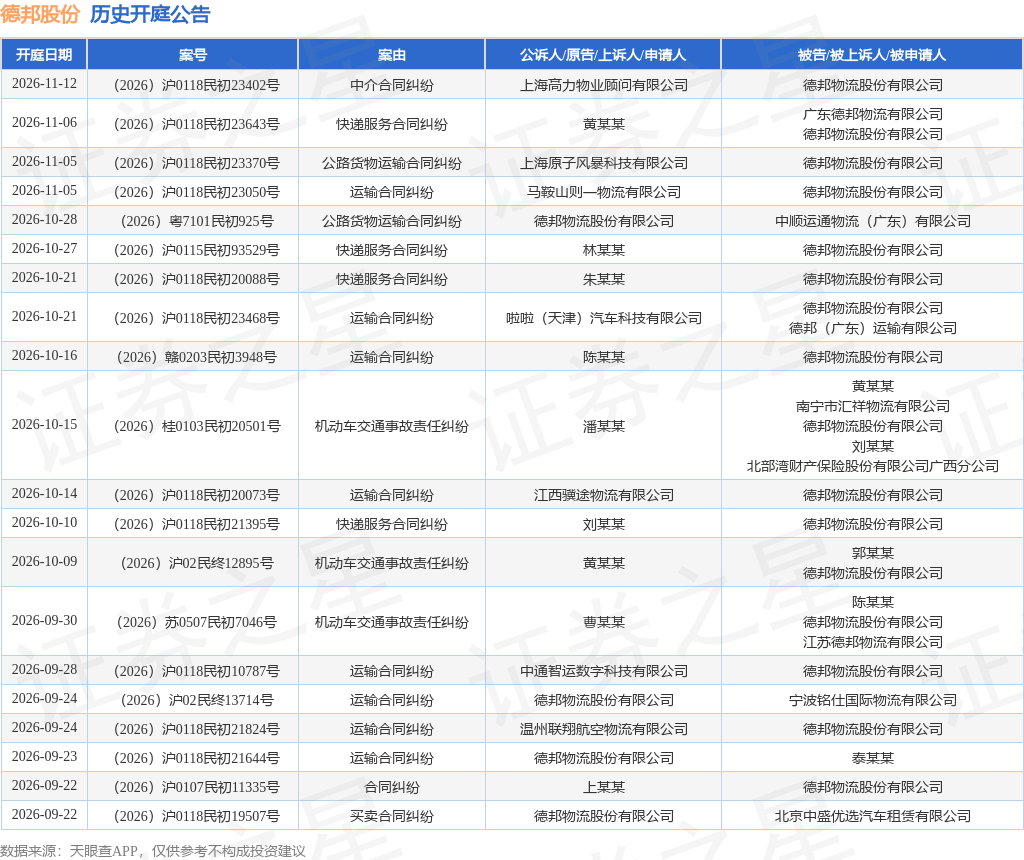 德邦股份 历史开庭公告

| 开庭日期 | 案号 | 案由 | 公诉人/原告/上诉人/申请人 | 被告/被上诉人/被申请人 |
|---|---|---|---|---|
| 2026-11-12 | （2026）沪0118民初23402号 | 中介合同纠纷 | 上海高力物业顾问有限公司 | 德邦物流股份有限公司 |
| 2026-11-06 | （2026）沪0118民初23643号 | 快递服务合同纠纷 | 黄某某 | 广东德邦物流有限公司 德邦物流股份有限公司 |
| 2026-11-05 | （2026）沪0118民初23370号 | 公路货物运输合同纠纷 | 上海原子风暴科技有限公司 | 德邦物流股份有限公司 |
| 2026-11-05 | （2026）沪0118民初23050号 | 运输合同纠纷 | 马鞍山则一物流有限公司 | 德邦物流股份有限公司 |
| 2026-10-28 | （2026）粤7101民初925号 | 公路货物运输合同纠纷 | 德邦物流股份有限公司 | 中顺运通物流（广东）有限公司 |
| 2026-10-27 | （2026）沪0115民初93529号 | 快递服务合同纠纷 | 林某某 | 德邦物流股份有限公司 |
| 2026-10-21 | （2026）沪0118民初20088号 | 快递服务合同纠纷 | 朱某某 | 德邦物流股份有限公司 |
| 2026-10-21 | （2026）沪0118民初23468号 | 运输合同纠纷 | 啦啦（天津）汽车科技有限公司 | 德邦物流股份有限公司 德邦（广东）运输有限公司 |
| 2026-10-16 | （2026）赣0203民初3948号 | 运输合同纠纷 | 陈某某 | 德邦物流股份有限公司 |
| 2026-10-15 | （2026）桂0103民初20501号 | 机动车交通事故责任纠纷 | 潘某某 | 黄某某 南宁市汇祥物流有限公司 德邦物流股份有限公司 刘某某 北部湾财产保险股份有限公司广西分公司 |
| 2026-10-14 | （2026）沪0118民初20073号 | 运输合同纠纷 | 江西骥途物流有限公司 | 德邦物流股份有限公司 |
| 2026-10-10 | （2026）沪0118民初21395号 | 快递服务合同纠纷 | 刘某某 | 德邦物流股份有限公司 |
| 2026-10-09 | （2026）沪02民终12895号 | 机动车交通事故责任纠纷 | 黄某某 | 郭某某 德邦物流股份有限公司 |
| 2026-09-30 | （2026）苏0507民初7046号 | 机动车交通事故责任纠纷 | 曹某某 | 陈某某 德邦物流股份有限公司 江苏德邦物流有限公司 |
| 2026-09-28 | （2026）沪0118民初10787号 | 运输合同纠纷 | 中通智运数字科技有限公司 | 德邦物流股份有限公司 |
| 2026-09-24 | （2026）沪02民终13714号 | 运输合同纠纷 | 德邦物流股份有限公司 | 宁波铭仕国际物流有限公司 |
| 2026-09-24 | （2026）沪0118民初21824号 | 运输合同纠纷 | 温州联翔航空物流有限公司 | 德邦物流股份有限公司 |
| 2026-09-23 | （2026）沪0118民初21644号 | 运输合同纠纷 | 德邦物流股份有限公司 | 泰某某 |
| 2026-09-22 | （2026）沪0107民初11335号 | 合同纠纷 | 上某某 | 德邦物流股份有限公司 |
| 2026-09-22 | （2026）沪0118民初19507号 | 买卖合同纠纷 | 德邦物流股份有限公司 | 北京中盛优选汽车租赁有限公司 |

数据来源：天眼查APP，仅供参考不构成投资建议

证券之星